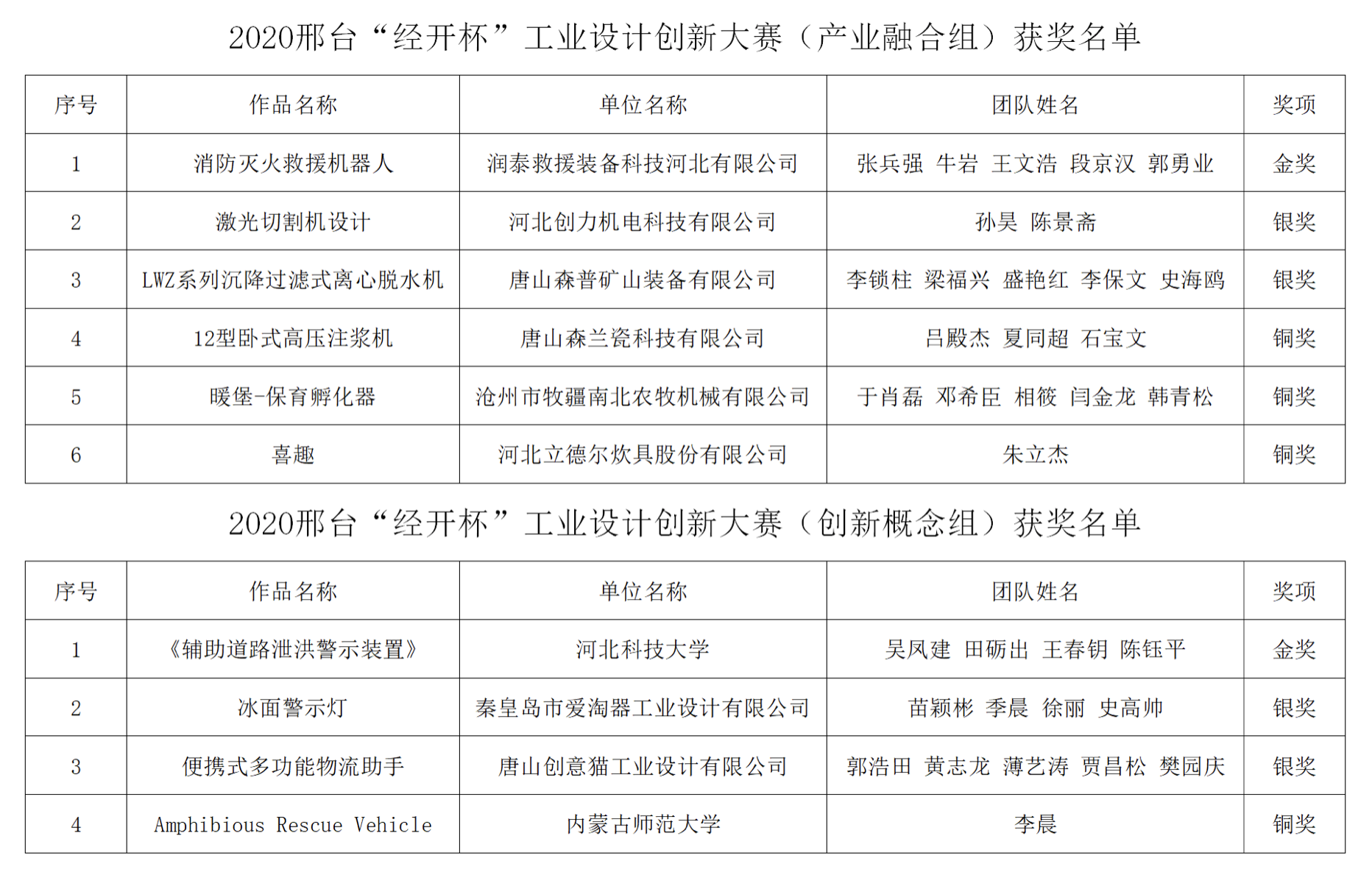 2020邢台“经开杯”工业设计创新大赛（产业融合组）获奖名单

| 序号 | 作品名称 | 单位名称 | 团队姓名 | 奖项 |
|---|---|---|---|---|
| 1 | 消防灭火救援机器人 | 润泰救援装备科技河北有限公司 | 张兵强 牛岩 王文浩 段京汉 郭勇业 | 金奖 |
| 2 | 激光切割机设计 | 河北创力机电科技有限公司 | 孙昊 陈景斋 | 银奖 |
| 3 | LWZ系列沉降过滤式离心脱水机 | 唐山森普矿山装备有限公司 | 李锁柱 梁福兴 盛艳红 李保文 史海鸥 | 银奖 |
| 4 | 12型卧式高压注浆机 | 唐山森兰瓷科技有限公司 | 吕殿杰 夏同超 石宝文 | 铜奖 |
| 5 | 暖堡-保育孵化器 | 沧州市牧疆南北农牧机械有限公司 | 于肖磊 邓希臣 相筱 闫金龙 韩青松 | 铜奖 |
| 6 | 喜趣 | 河北立德尔炊具股份有限公司 | 朱立杰 | 铜奖 |

2020邢台“经开杯”工业设计创新大赛（创新概念组）获奖名单

| 序号 | 作品名称 | 单位名称 | 团队姓名 | 奖项 |
|---|---|---|---|---|
| 1 | 《辅助道路泄洪警示装置》 | 河北科技大学 | 吴凤建 田砺出 王春钥 陈钰平 | 金奖 |
| 2 | 冰面警示灯 | 秦皇岛市爱淘器工业设计有限公司 | 苗颖彬 季晨 徐丽 史高帅 | 银奖 |
| 3 | 便携式多功能物流助手 | 唐山创意猫工业设计有限公司 | 郭浩田 黄志龙 薄艺涛 贾昌松 樊园庆 | 银奖 |
| 4 | Amphibious Rescue Vehicle | 内蒙古师范大学 | 李晨 | 铜奖 |